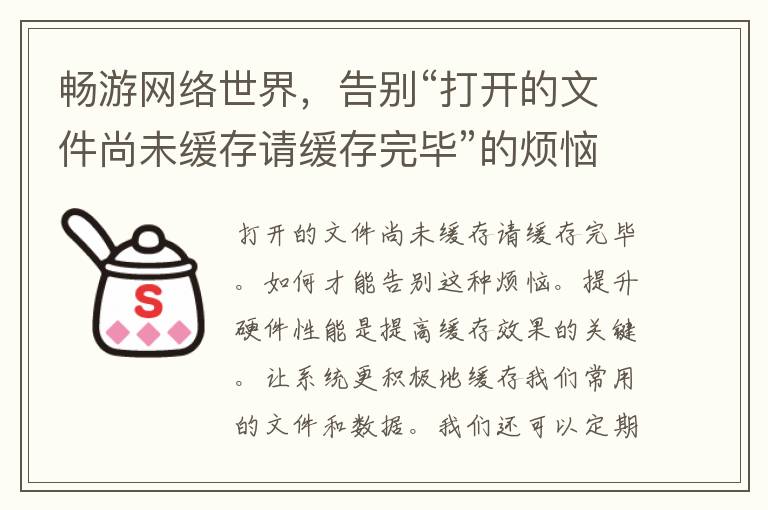 畅游网络世界，告别“打开的文件尚未缓存请缓存完毕”的烦恼

S

打开的文件尚未缓存请缓存完毕。如何才能告别这种烦恼。提升硬件性能是提高缓存效果的关键。让系统更积极地缓存我们常用的文件和数据。我们还可以定期